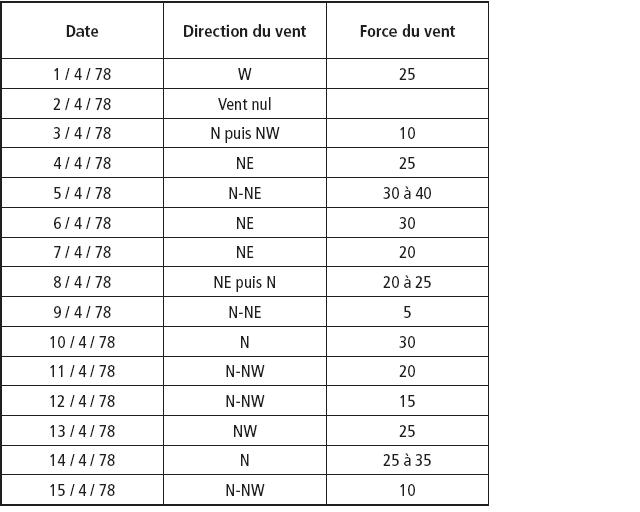 | Date | Direction du vent | Force du vent |
|---|---|---|
| 1 / 4 / 78 | W | 25 |
| 2 / 4 / 78 | Vent nul | |
| 3 / 4 / 78 | N puis NW | 10 |
| 4 / 4 / 78 | NE | 25 |
| 5 / 4 / 78 | N-NE | 30 à 40 |
| 6 / 4 / 78 | NE | 30 |
| 7 / 4 / 78 | NE | 20 |
| 8 / 4 / 78 | NE puis N | 20 à 25 |
| 9 / 4 / 78 | N-NE | 5 |
| 10 / 4 / 78 | N | 30 |
| 11 / 4 / 78 | N-NW | 20 |
| 12 / 4 / 78 | N-NW | 15 |
| 13 / 4 / 78 | NW | 25 |
| 14 / 4 / 78 | N | 25 à 35 |
| 15 / 4 / 78 | N-NW | 10 |